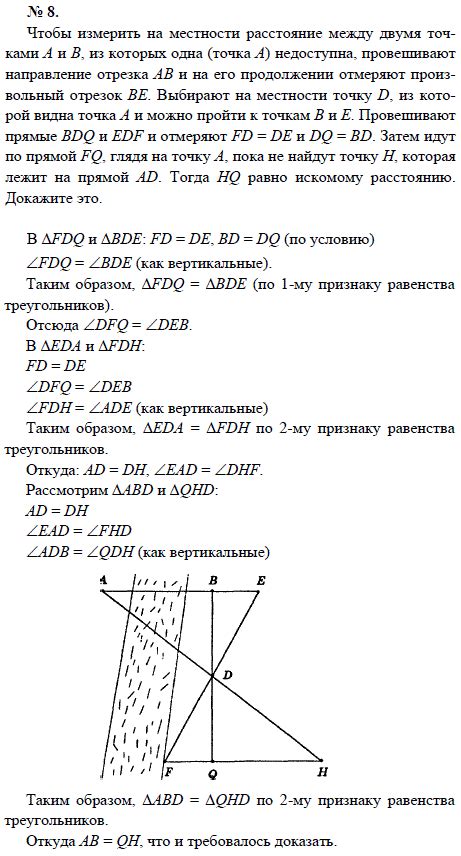 № 8.

Чтобы измерить на местности расстояние между двумя точками $A$ и $B$, из которых одна (точка $A$) недоступна, провешивают направление отрезка $AB$ и на его продолжении отмеряют произвольный отрезок $BE$. Выбирают на местности точку $D$, из которой видна точка $A$ и можно пройти к точкам $B$ и $E$. Провешивают прямые $BDQ$ и $EDF$ и отмеряют $FD = DE$ и $DQ = BD$. Затем идут по прямой $FQ$, глядя на точку $A$, пока не найдут точку $H$, которая лежит на прямой $AD$. Тогда $HQ$ равно искомому расстоянию. Докажите это.

В $\Delta FDQ$ и $\Delta BDE$: $FD = DE$, $BD = DQ$ (по условию)
$\angle FDQ = \angle BDE$ (как вертикальные).
Таким образом, $\Delta FDQ = \Delta BDE$ (по 1-му признаку равенства треугольников).
Отсюда $\angle DFQ = \angle DEB$.
В $\Delta EDA$ и $\Delta FDH$:
$FD = DE$
$\angle DFQ = \angle DEB$
$\angle FDH = \angle ADE$ (как вертикальные)
Таким образом, $\Delta EDA = \Delta FDH$ по 2-му признаку равенства треугольников.
Откуда: $AD = DH$, $\angle EAD = \angle DHF$.
Рассмотрим $\Delta ABD$ и $\Delta QHD$:
$AD = DH$
$\angle EAD = \angle FHD$
$\angle ADB = \angle QDH$ (как вертикальные)

A B E D F Q H

Таким образом, $\Delta ABD = \Delta QHD$ по 2-му признаку равенства треугольников.
Откуда $AB = QH$, что и требовалось доказать.